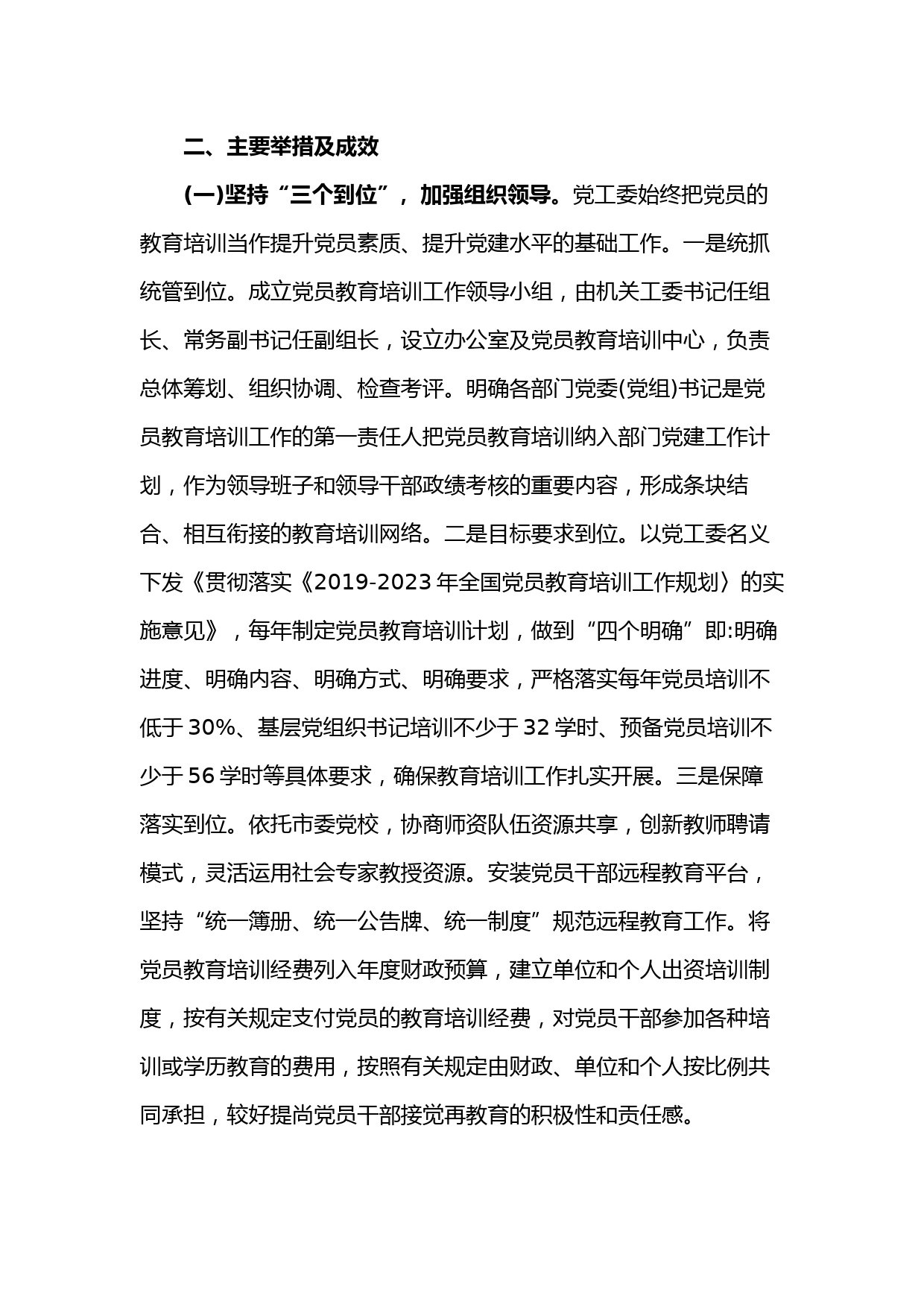 二、主要举措及成效

(一)坚持“三个到位”，加强组织领导。党工委始终把党员的教育培训当作提升党员素质、提升党建水平的基础工作。一是统抓统管到位。成立党员教育培训工作领导小组，由机关工委书记任组长、常务副书记任副组长，设立办公室及党员教育培训中心，负责总体筹划、组织协调、检查考评。明确各部门党委(党组)书记是党员教育培训工作的第一责任人把党员教育培训纳入部门党建工作计划，作为领导班子和领导干部政绩考核的重要内容，形成条块结合、相互衔接的教育培训网络。二是目标要求到位。以党工委名义下发《贯彻落实《2019-2023年全国党员教育培训工作规划〉的实施意见》，每年制定党员教育培训计划，做到“四个明确”即:明确进度、明确内容、明确方式、明确要求，严格落实每年党员培训不低于30%、基层党组织书记培训不少于32学时、预备党员培训不少于56学时等具体要求，确保教育培训工作扎实开展。三是保障落实到位。依托市委党校，协商师资队伍资源共享，创新教师聘请模式，灵活运用社会专家教授资源。安装党员干部远程教育平台，坚持“统一簿册、统一公告牌、统一制度”规范远程教育工作。将党员教育培训经费列入年度财政预算，建立单位和个人出资培训制度，按有关规定支付党员的教育培训经费，对党员干部参加各种培训或学历教育的费用，按照有关规定由财政、单位和个人按比例共同承担，较好提尚党员干部接觉再教育的积极性和责任感。